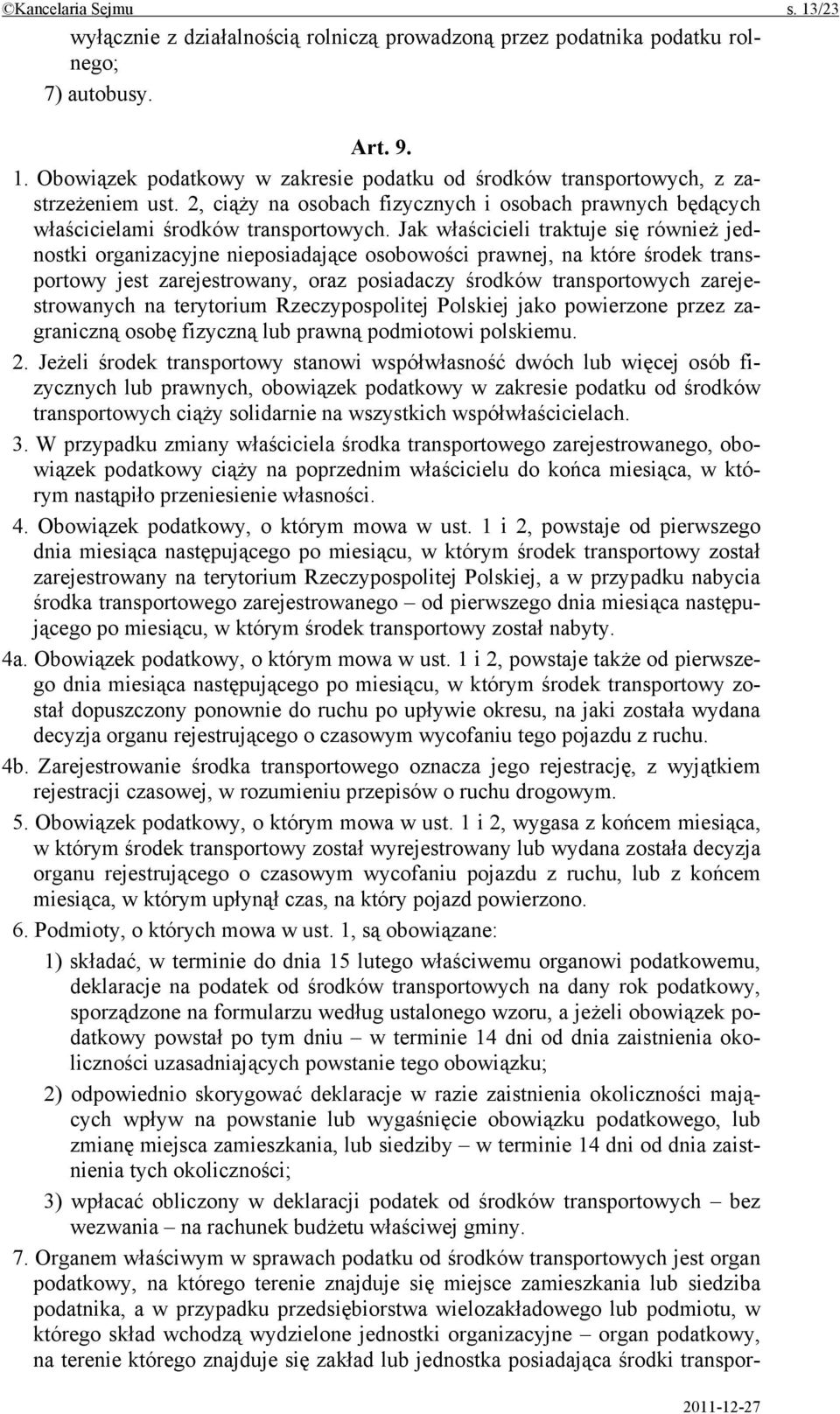 ©Kancelaria Sejmu s. 13/23

wyłącznie z działalnością rolniczą prowadzoną przez podatnika podatku rolnego;

7) autobusy.

Art. 9.

1. Obowiązek podatkowy w zakresie podatku od środków transportowych, z zastrzeżeniem ust. 2, ciąży na osobach fizycznych i osobach prawnych będących właścicielami środków transportowych. Jak właścicieli traktuje się również jednostki organizacyjne nieposiadające osobowości prawnej, na które środek transportowy jest zarejestrowany, oraz posiadaczy środków transportowych zarejestrowanych na terytorium Rzeczypospolitej Polskiej jako powierzone przez zagraniczną osobę fizyczną lub prawną podmiotowi polskiemu.

2. Jeżeli środek transportowy stanowi współwłasność dwóch lub więcej osób fizycznych lub prawnych, obowiązek podatkowy w zakresie podatku od środków transportowych ciąży solidarnie na wszystkich współwłaścicielach.

3. W przypadku zmiany właściciela środka transportowego zarejestrowanego, obowiązek podatkowy ciąży na poprzednim właścicielu do końca miesiąca, w którym nastąpiło przeniesienie własności.

4. Obowiązek podatkowy, o którym mowa w ust. 1 i 2, powstaje od pierwszego dnia miesiąca następującego po miesiącu, w którym środek transportowy został zarejestrowany na terytorium Rzeczypospolitej Polskiej, a w przypadku nabycia środka transportowego zarejestrowanego – od pierwszego dnia miesiąca następującego po miesiącu, w którym środek transportowy został nabyty.

4a. Obowiązek podatkowy, o którym mowa w ust. 1 i 2, powstaje także od pierwszego dnia miesiąca następującego po miesiącu, w którym środek transportowy został dopuszczony ponownie do ruchu po upływie okresu, na jaki została wydana decyzja organu rejestrującego o czasowym wycofaniu tego pojazdu z ruchu.

4b. Zarejestrowanie środka transportowego oznacza jego rejestrację, z wyjątkiem rejestracji czasowej, w rozumieniu przepisów o ruchu drogowym.

5. Obowiązek podatkowy, o którym mowa w ust. 1 i 2, wygasa z końcem miesiąca, w którym środek transportowy został wyrejestrowany lub wydana została decyzja organu rejestrującego o czasowym wycofaniu pojazdu z ruchu, lub z końcem miesiąca, w którym upłynął czas, na który pojazd powierzono.

6. Podmioty, o których mowa w ust. 1, są obowiązane:

1) składać, w terminie do dnia 15 lutego właściwemu organowi podatkowemu, deklaracje na podatek od środków transportowych na dany rok podatkowy, sporządzone na formularzu według ustalonego wzoru, a jeżeli obowiązek podatkowy powstał po tym dniu – w terminie 14 dni od dnia zaistnienia okoliczności uzasadniających powstanie tego obowiązku;

2) odpowiednio skorygować deklaracje w razie zaistnienia okoliczności mających wpływ na powstanie lub wygaśnięcie obowiązku podatkowego, lub zmianę miejsca zamieszkania, lub siedziby – w terminie 14 dni od dnia zaistnienia tych okoliczności;

3) wpłacać obliczony w deklaracji podatek od środków transportowych – bez wezwania – na rachunek budżetu właściwej gminy.

7. Organem właściwym w sprawach podatku od środków transportowych jest organ podatkowy, na którego terenie znajduje się miejsce zamieszkania lub siedziba podatnika, a w przypadku przedsiębiorstwa wielozakładowego lub podmiotu, w którego skład wchodzą wydzielone jednostki organizacyjne – organ podatkowy, na terenie którego znajduje się zakład lub jednostka posiadająca środki transpor-

2011-12-27